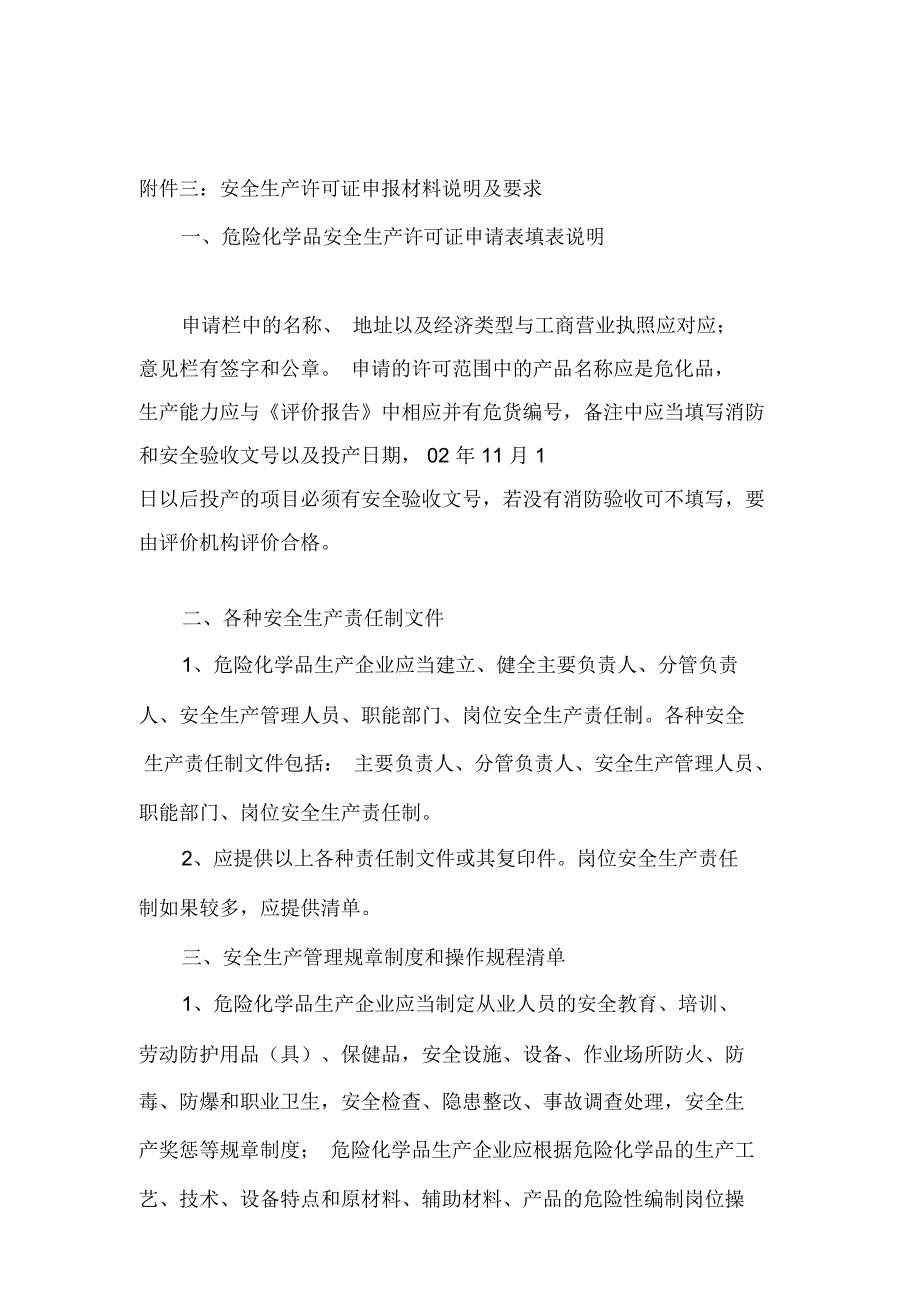 附件三：安全生产许可证申报材料说明及要求

一、危险化学品安全生产许可证申请表填表说明

申请栏中的名称、 地址以及经济类型与工商营业执照应对应；意见栏有签字和公章。 申请的许可范围中的产品名称应是危化品，生产能力应与《评价报告》中相应并有危货编号，备注中应当填写消防和安全验收文号以及投产日期， 02 年 11 月 1 日以后投产的项目必须有安全验收文号，若没有消防验收可不填写，要由评价机构评价合格。

二、各种安全生产责任制文件

1、危险化学品生产企业应当建立、健全主要负责人、分管负责人、安全生产管理人员、职能部门、岗位安全生产责任制。各种安全生产责任制文件包括： 主要负责人、分管负责人、安全生产管理人员、职能部门、岗位安全生产责任制。

2、应提供以上各种责任制文件或其复印件。岗位安全生产责任制如果较多，应提供清单。

三、安全生产管理规章制度和操作规程清单

1、危险化学品生产企业应当制定从业人员的安全教育、培训、劳动防护用品（具）、保健品，安全设施、设备、作业场所防火、防毒、防爆和职业卫生，安全检查、隐患整改、事故调查处理，安全生产奖惩等规章制度； 危险化学品生产企业应根据危险化学品的生产工艺、技术、设备特点和原材料、辅助材料、产品的危险性编制岗位操